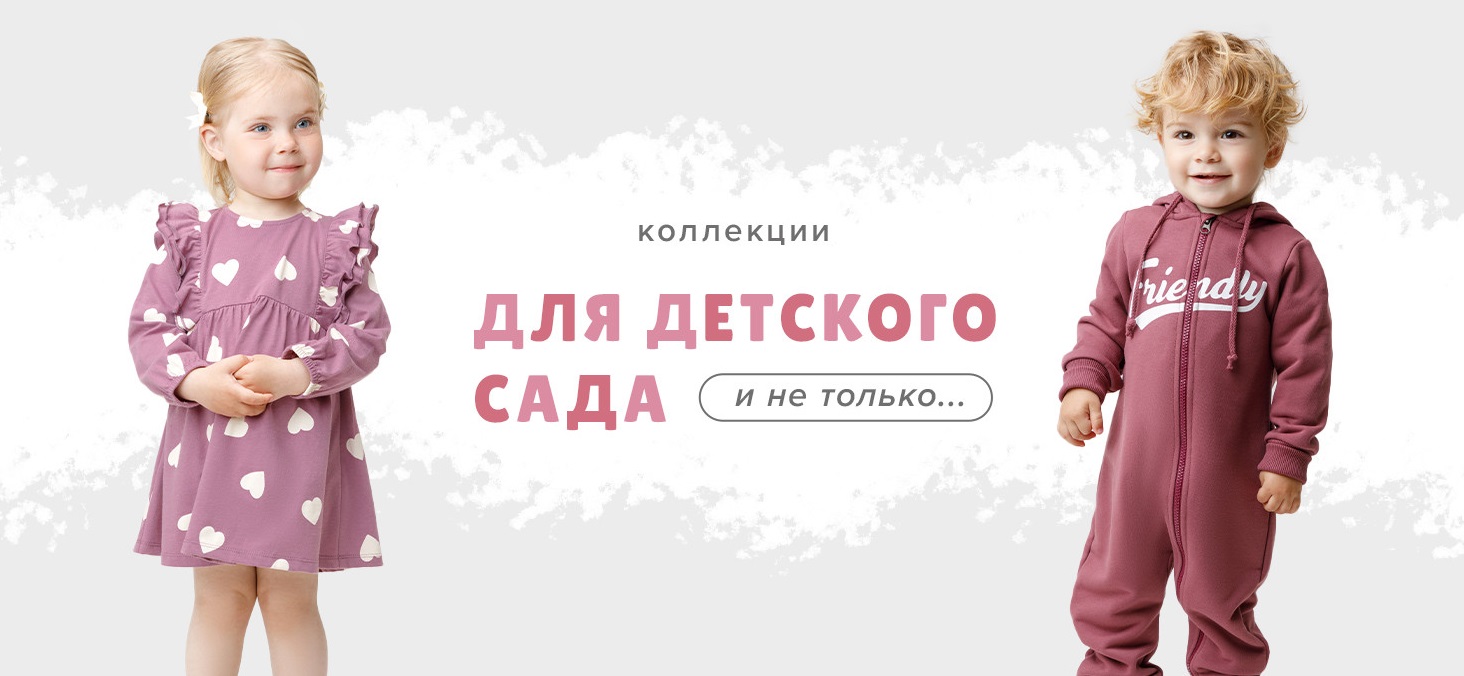 коллекции

ДЛЯ ДЕТСКОГО САДА

и не только...

Friendly